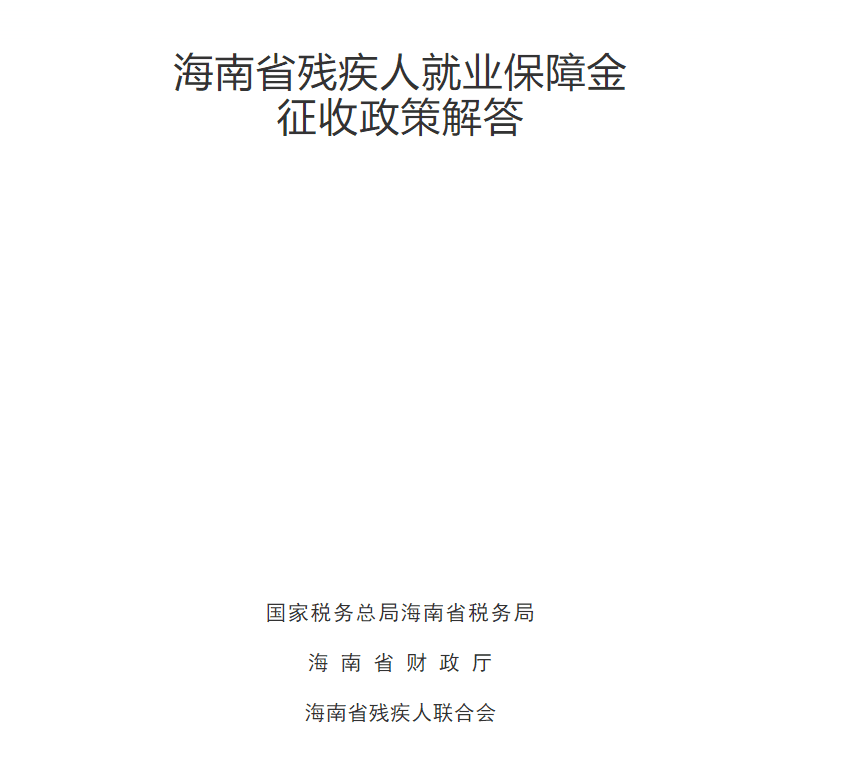 海南省残疾人就业保障金
征收政策解答

国家税务总局海南省税务局

海南省财政厅

海南省残疾人联合会